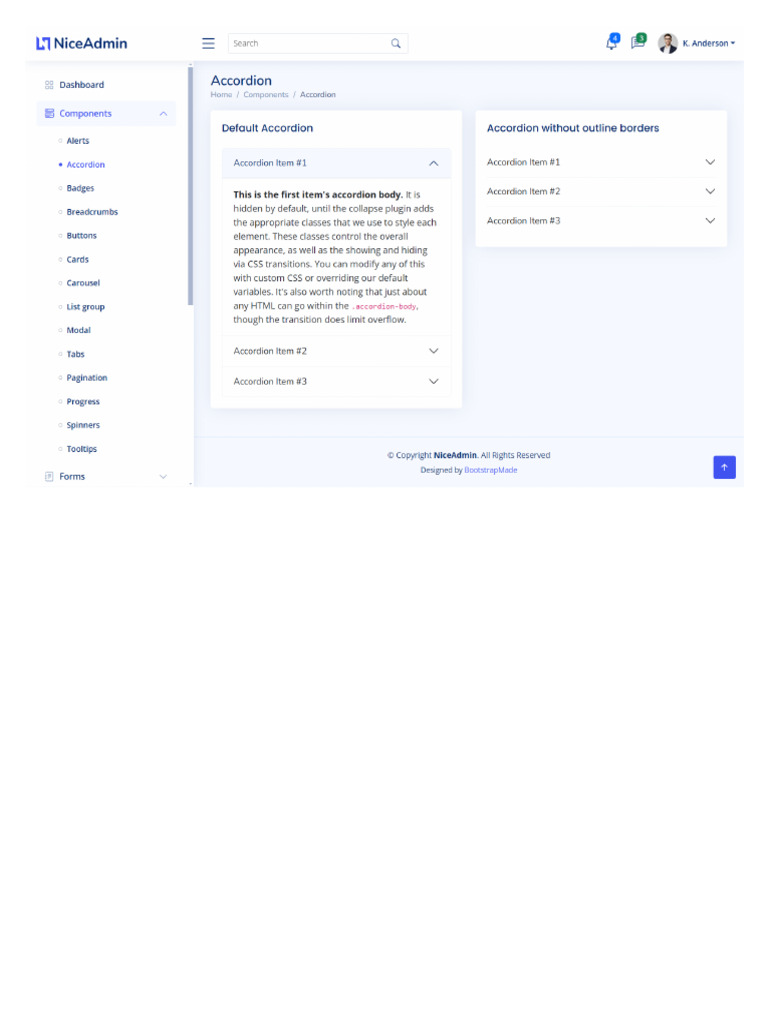 NiceAdmin

Search

4 3 K. Anderson

Dashboard

Components

Alerts

Accordion

Badges

Breadcrumbs

Buttons

Cards

Carousel

List group

Modal

Tabs

Pagination

Progress

Spinners

Tooltips

Forms

Accordion

Home / Components / Accordion

Default Accordion

Accordion Item #1

**This is the first item's accordion body.** It is hidden by default, until the collapse plugin adds the appropriate classes that we use to style each element. These classes control the overall appearance, as well as the showing and hiding via CSS transitions. You can modify any of this with custom CSS or overriding our default variables. It's also worth noting that just about any HTML can go within the .accordion-body, though the transition does limit overflow.

Accordion Item #2

Accordion Item #3

Accordion without outline borders

Accordion Item #1

Accordion Item #2

Accordion Item #3

© Copyright **NiceAdmin**. All Rights Reserved

Designed by BootstrapMade